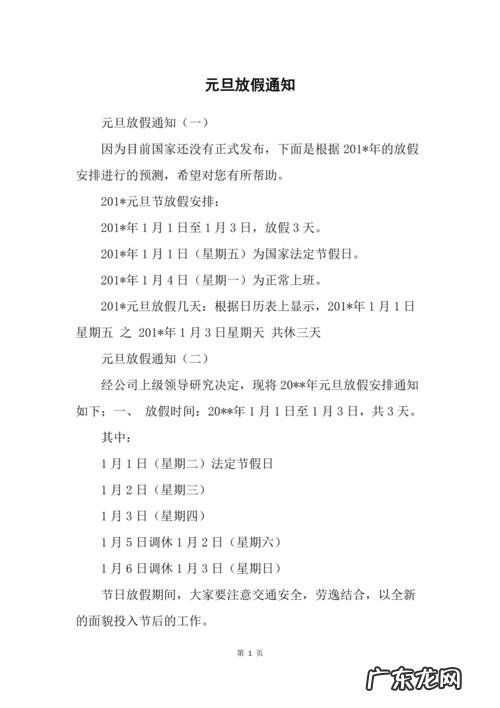 元旦放假通知

元旦放假通知（一）

因为目前国家还没有正式发布，下面是根据 201*年的放假安排进行的预测，希望对您有所帮助。

201*元旦节放假安排：

201*年 1 月 1 日至 1 月 3 日，放假 3 天。

201*年 1 月 1 日（星期五）为国家法定节假日。

201*年 1 月 4 日（星期一）为正常上班。

201*元旦放假几天：根据日历表上显示，201*年 1 月 1 日星期五 之 201*年 1 月 3 日星期天 共休三天

元旦放假通知（二）

经公司上级领导研究决定，现将 20**年元旦放假安排通知如下：一、 放假时间：20**年 1 月 1 日至 1 月 3 日，共 3 天。

其中：

1 月 1 日（星期二）法定节假日

1 月 2 日（星期三）

1 月 3 日（星期四）

1 月 5 日调休 1 月 2 日（星期六）

1 月 6 日调休 1 月 3 日（星期日）

节日放假期间，大家要注意交通安全，劳逸结合，以全新的面貌投入节后的工作。

第 1 页

广东龙网